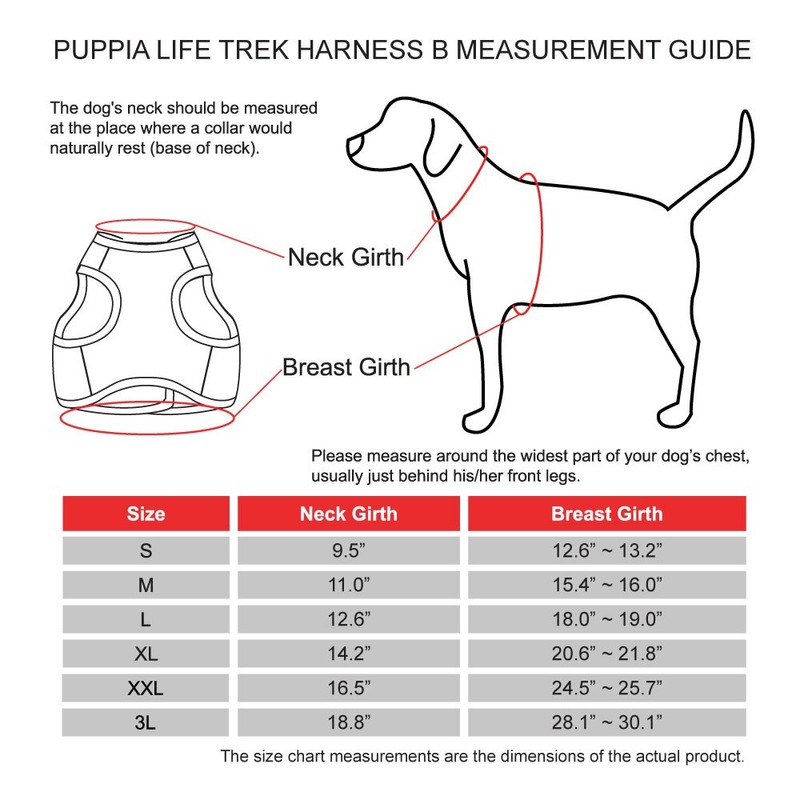 PUPPIA LIFE TREK HARNESS B MEASUREMENT GUIDE

The dog's neck should be measured at the place where a collar would naturally rest (base of neck).

Neck Girth

Breast Girth

Please measure around the widest part of your dog's chest, usually just behind his/her front legs.

| Size | Neck Girth | Breast Girth |
|---|---|---|
| S | 9.5” | 12.6” ~ 13.2” |
| M | 11.0” | 15.4” ~ 16.0” |
| L | 12.6” | 18.0” ~ 19.0” |
| XL | 14.2” | 20.6” ~ 21.8” |
| XXL | 16.5” | 24.5” ~ 25.7” |
| 3L | 18.8” | 28.1” ~ 30.1” |

The size chart measurements are the dimensions of the actual product.